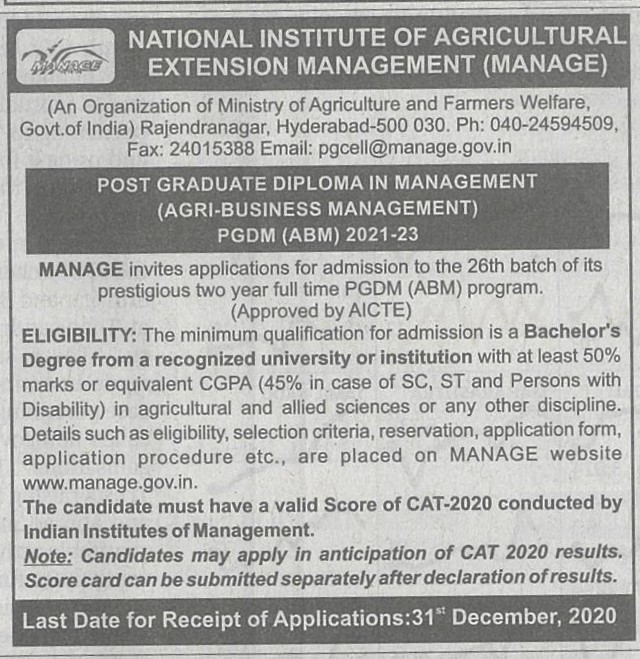 MANAGE

NATIONAL INSTITUTE OF AGRICULTURAL EXTENSION MANAGEMENT (MANAGE)

(An Organization of Ministry of Agriculture and Farmers Welfare, Govt.of India) Rajendranagar, Hyderabad-500 030. Ph: 040-24594509, Fax: 24015388 Email: pgcell@manage.gov.in

POST GRADUATE DIPLOMA IN MANAGEMENT
(AGRI-BUSINESS MANAGEMENT)
PGDM (ABM) 2021-23

MANAGE invites applications for admission to the 26th batch of its prestigious two year full time PGDM (ABM) program.
(Approved by AICTE)

ELIGIBILITY: The minimum qualification for admission is a Bachelor's Degree from a recognized university or institution with at least 50% marks or equivalent CGPA (45% in case of SC, ST and Persons with Disability) in agricultural and allied sciences or any other discipline. Details such as eligibility, selection criteria, reservation, application form, application procedure etc., are placed on MANAGE website www.manage.gov.in.

The candidate must have a valid Score of CAT-2020 conducted by Indian Institutes of Management.

Note: Candidates may apply in anticipation of CAT 2020 results. Score card can be submitted separately after declaration of results.

Last Date for Receipt of Applications:31$^{st}$ December, 2020